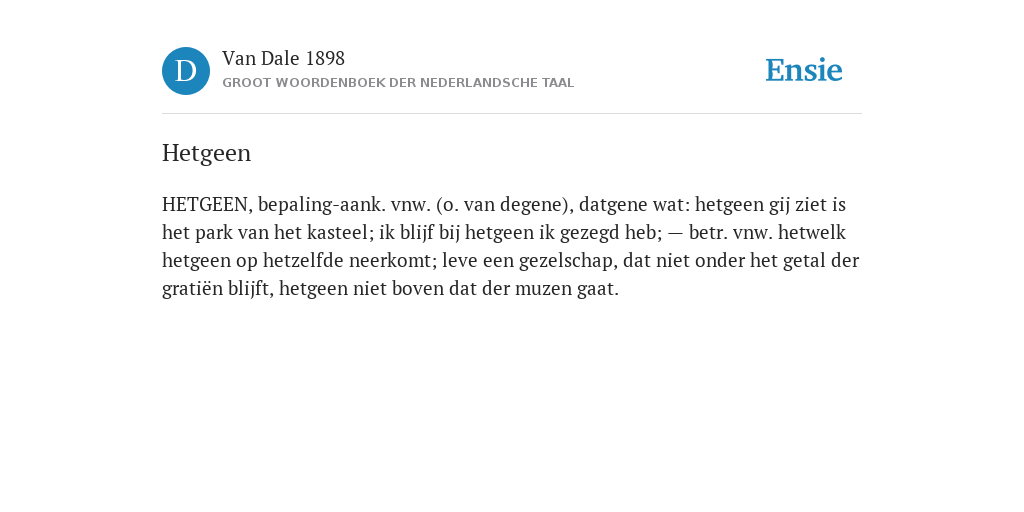 D

Van Dale 1898
GROOT WOORDENBOEK DER NEDERLANDSCHE TAAL

Ensie

Hetgeen

HETGEEN, bepaling-aank. vnw. (o. van degene), datgene wat: hetgeen gij ziet is het park van het kasteel; ik blijf bij hetgeen ik gezegd heb; — betr. vnw. hetwelk hetgeen op hetzelfde neerkomt; leve een gezelschap, dat niet onder het getal der gratiën blijft, hetgeen niet boven dat der muzen gaat.